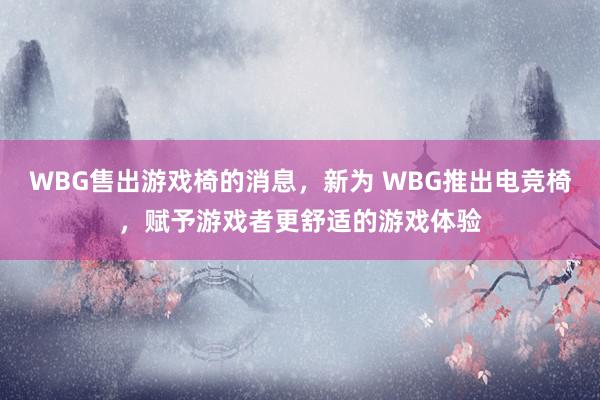 WBG售出游戏椅的消息，新为 WBG推出电竞椅，赋予游戏者更舒适的游戏体验